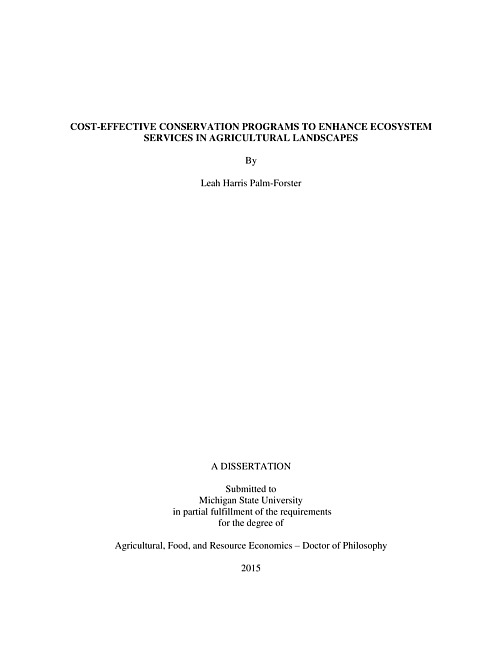 COST-EFFECTIVE CONSERVATION PROGRAMS TO ENHANCE ECOSYSTEM SERVICES IN AGRICULTURAL LANDSCAPES

By

Leah Harris Palm-Forster

A DISSERTATION

Submitted to
Michigan State University
in partial fulfillment of the requirements
for the degree of

Agricultural, Food, and Resource Economics – Doctor of Philosophy

2015